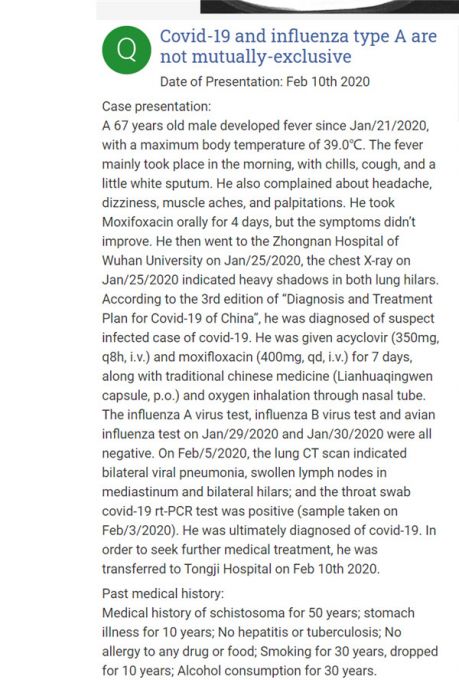 Q

Covid-19 and influenza type A are not mutually-exclusive

Date of Presentation: Feb 10th 2020

Case presentation:
A 67 years old male developed fever since Jan/21/2020, with a maximum body temperature of 39.0℃. The fever mainly took place in the morning, with chills, cough, and a little white sputum. He also complained about headache, dizziness, muscle aches, and palpitations. He took Moxifoxacin orally for 4 days, but the symptoms didn't improve. He then went to the Zhongnan Hospital of Wuhan University on Jan/25/2020, the chest X-ray on Jan/25/2020 indicated heavy shadows in both lung hilars. According to the 3rd edition of "Diagnosis and Treatment Plan for Covid-19 of China", he was diagnosed of suspect infected case of covid-19. He was given acyclovir (350mg, q8h, i.v.) and moxifloxacin (400mg, qd, i.v.) for 7 days, along with traditional chinese medicine (Lianhuaqingwen capsule, p.o.) and oxygen inhalation through nasal tube. The influenza A virus test, influenza B virus test and avian influenza test on Jan/29/2020 and Jan/30/2020 were all negative. On Feb/5/2020, the lung CT scan indicated bilateral viral pneumonia, swollen lymph nodes in mediastinum and bilateral hilars; and the throat swab covid-19 rt-PCR test was positive (sample taken on Feb/3/2020). He was ultimately diagnosed of covid-19. In order to seek further medical treatment, he was transferred to Tongji Hospital on Feb 10th 2020.

Past medical history:
Medical history of schistosoma for 50 years; stomach illness for 10 years; No hepatitis or tuberculosis; No allergy to any drug or food; Smoking for 30 years, dropped for 10 years; Alcohol consumption for 30 years.